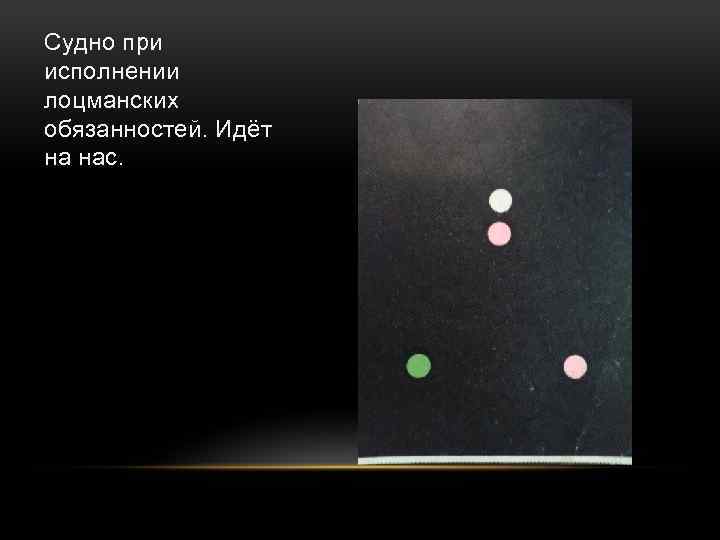 Судно при исполнении лоцманских обязанностей. Идёт на нас.